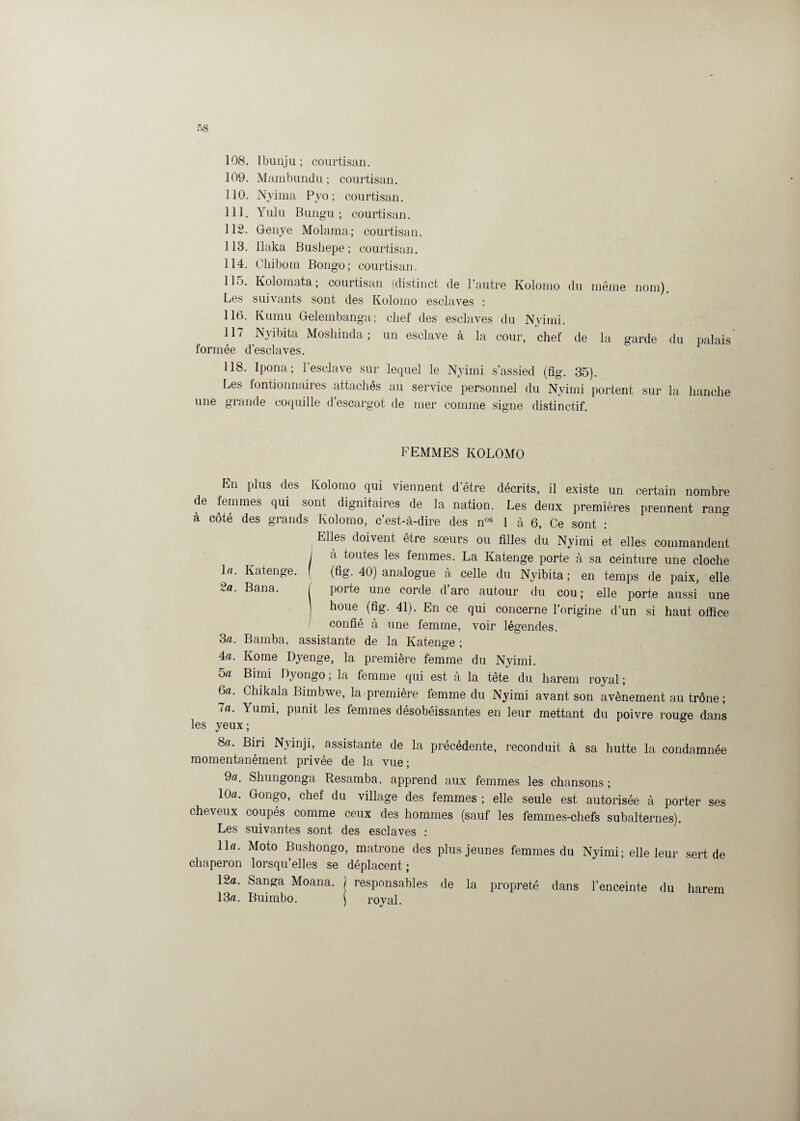 58

108. Ibunju ; courtisan.
109. Mambundu ; courtisan.
110. Nyima Pyo ; courtisan.
111. Yulu Bungu ; courtisan.
112. Genye Molama ; courtisan.
113. Ilaka Bushepe ; courtisan.
114. Chibom Bongo ; courtisan.
115. Kolomata ; courtisan (distinct de l'autre Kolomo du même nom).
Les suivants sont des Kolomo esclaves :
116. Kumu Gelembanga ; chef des esclaves du Nyimi.
117 Nyibita Moshinda ; un esclave à la cour, chef de la garde du palais formée d'esclaves.
118. Ipona ; l'esclave sur lequel le Nyimi s'assied (fig. 35).
Les fontionnaires attachés au service personnel du Nyimi portent sur la hanche une grande coquille d'escargot de mer comme signe distinctif.

FEMMES KOLOMO

En plus des Kolomo qui viennent d'être décrits, il existe un certain nombre de femmes qui sont dignitaires de la nation. Les deux premières prennent rang à côté des grands Kolomo, c'est-à-dire des n$^{os}$ 1 à 6, Ce sont :

1a. Katenge.
2a. Bana.

Elles doivent être sœurs ou filles du Nyimi et elles commandent à toutes les femmes. La Katenge porte à sa ceinture une cloche (fig. 40) analogue à celle du Nyibita ; en temps de paix, elle porte une corde d'arc autour du cou ; elle porte aussi une houe (fig. 41). En ce qui concerne l'origine d'un si haut office confié à une femme, voir légendes.
3a. Bamba, assistante de la Katenge ;
4a. Kome Dyenge, la première femme du Nyimi.
5a Bimi Dyongo ; la femme qui est à la tête du harem royal ;
6a. Chikala Bimbwe, la première femme du Nyimi avant son avènement au trône ;
7a. Yumi, punit les femmes désobéissantes en leur mettant du poivre rouge dans les yeux ;
8a. Biri Nyinji, assistante de la précédente, reconduit à sa hutte la condamnée momentanément privée de la vue ;
9a. Shungonga Resamba, apprend aux femmes les chansons ;
10a. Gongo, chef du village des femmes ; elle seule est autorisée à porter ses cheveux coupés comme ceux des hommes (sauf les femmes-chefs subalternes).
Les suivantes sont des esclaves :
11a. Moto Bushongo, matrone des plus jeunes femmes du Nyimi ; elle leur sert de chaperon lorsqu'elles se déplacent ;
12a. Sanga Moana.
13a. Buimbo.
responsables de la propreté dans l'enceinte du harem royal.